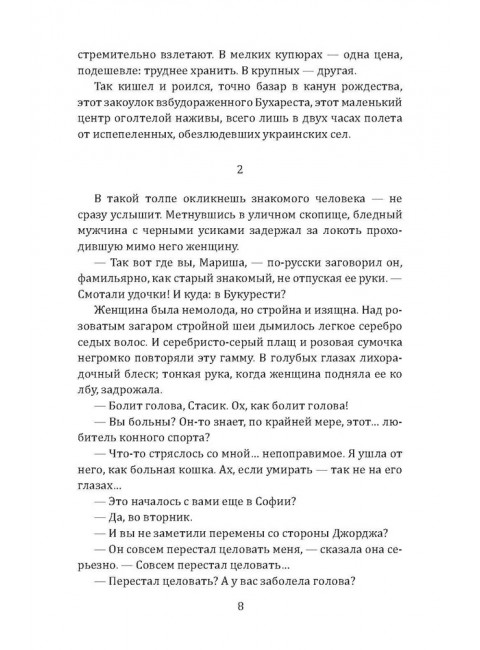 стремительно взлетают. В мелких купюрах — одна цена, подешевле: труднее хранить. В крупных — другая.

Так кишел и роился, точно базар в канун рождества, этот закоулок взбудораженного Бухареста, этот маленький центр оголтелой наживы, всего лишь в двух часах полета от испепеленных, обезлюдевших украинских сел.

2

В такой толпе окликнешь знакомого человека — не сразу услышит. Метнувшись в уличном скопище, бледный мужчина с черными усиками задержал за локоть проходившую мимо него женщину.

— Так вот где вы, Мариша, — по-русски заговорил он, фамильярно, как старый знакомый, не отпуская ее руки. — Смотали удочки! И куда: в Букурести?

Женщина была немолода, но стройна и изящна. Над розоватым загаром стройной шеи дымилось легкое серебро седых волос. И серебристо-серый плащ и розовая сумочка негромко повторяли эту гамму. В голубых глазах лихорадочный блеск; тонкая рука, когда женщина подняла ее ко лбу, задрожала.

— Болит голова, Стасик. Ох, как болит голова!

— Вы больны? Он-то знает, по крайней мере, этот... любитель конного спорта?

— Что-то стряслось со мной... непоправимое. Я ушла от него, как больная кошка. Ах, если умирать — так не на его глазах...

— Это началось с вами еще в Софии?

— Да, во вторник.

— И вы не заметили перемены со стороны Джорджа?

— Он совсем перестал целовать меня, — сказала она серьезно. — Совсем перестал целовать...

— Перестал целовать? А у вас заболела голова?

8